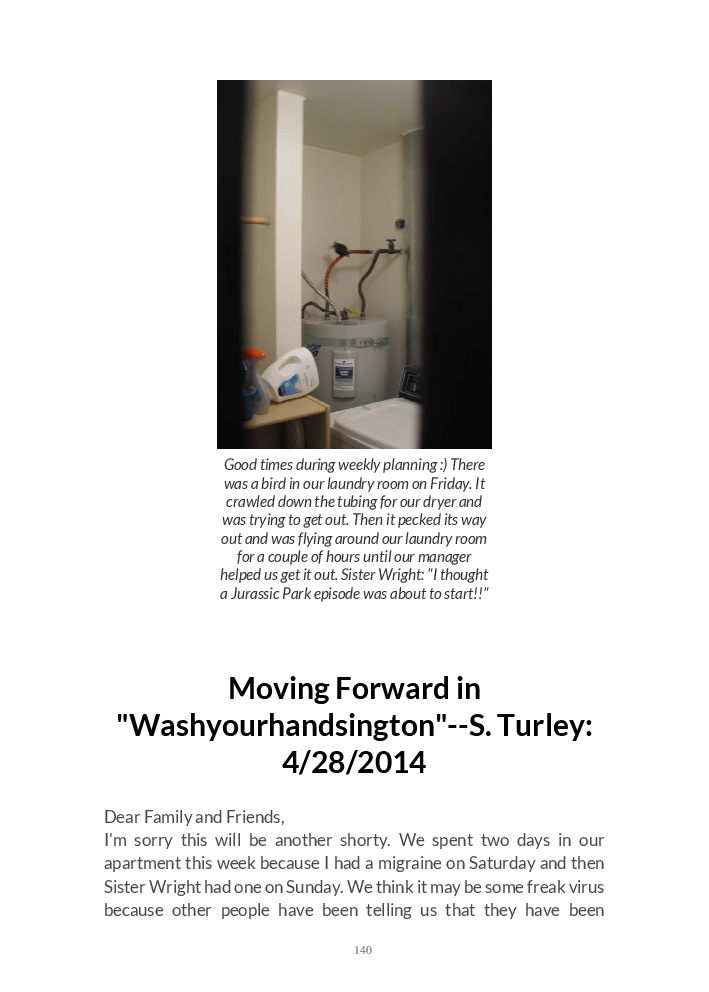 Good times during weekly planning :) There was a bird in our laundry room on Friday. It crawled down the tubing for our dryer and was trying to get out. Then it pecked its way out and was flying around our laundry room for a couple of hours until our manager helped us get it out. Sister Wright: "I thought a Jurassic Park episode was about to start!!"

Moving Forward in "Washyourhandsington"--S. Turley: 4/28/2014

Dear Family and Friends,
I'm sorry this will be another shorty. We spent two days in our apartment this week because I had a migraine on Saturday and then Sister Wright had one on Sunday. We think it may be some freak virus because other people have been telling us that they have been

140